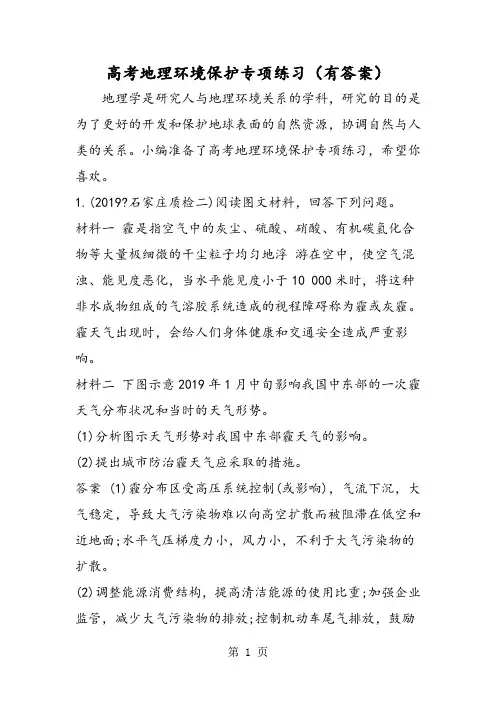 高考地理环境保护专项练习（有答案）

地理学是研究人与地理环境关系的学科，研究的目的是为了更好的开发和保护地球表面的自然资源，协调自然与人类的关系。小编准备了高考地理环境保护专项练习，希望你喜欢。

1.(2019?石家庄质检二)阅读图文材料，回答下列问题。

材料一 霾是指空气中的灰尘、硫酸、硝酸、有机碳氢化合物等大量极细微的干尘粒子均匀地浮 游在空中，使空气混浊、能见度恶化，当水平能见度小于10 000米时，将这种非水成物组成的气溶胶系统造成的视程障碍称为霾或灰霾。霾天气出现时，会给人们身体健康和交通安全造成严重影响。

材料二 下图示意2019年1月中旬影响我国中东部的一次霾天气分布状况和当时的天气形势。

(1)分析图示天气形势对我国中东部霾天气的影响。

(2)提出城市防治霾天气应采取的措施。

答案 (1)霾分布区受高压系统控制(或影响)，气流下沉，大气稳定，导致大气污染物难以向高空扩散而被阻滞在低空和近地面;水平气压梯度力小，风力小，不利于大气污染物的扩散。

(2)调整能源消费结构，提高清洁能源的使用比重;加强企业监管，减少大气污染物的排放;控制机动车尾气排放，鼓励

第 1 页